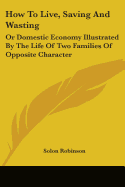 How To Live, Saving And Wasting

Or Domestic Economy Illustrated By The Life Of Two Families Of Opposite Character

Solon Robinson